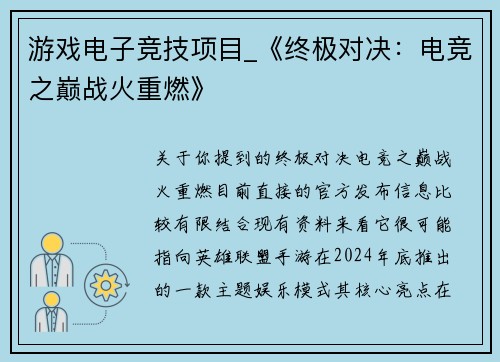 游戏电子竞技项目_《终极对决：电竞之巅战火重燃》

关于你提到的终极对决电竞之巅战火重燃目前直接的官方发布信息比较有限结合现有资料来看它很可能指向英雄联盟手游在2024年底推出的一款主题娱乐模式其核心亮点在